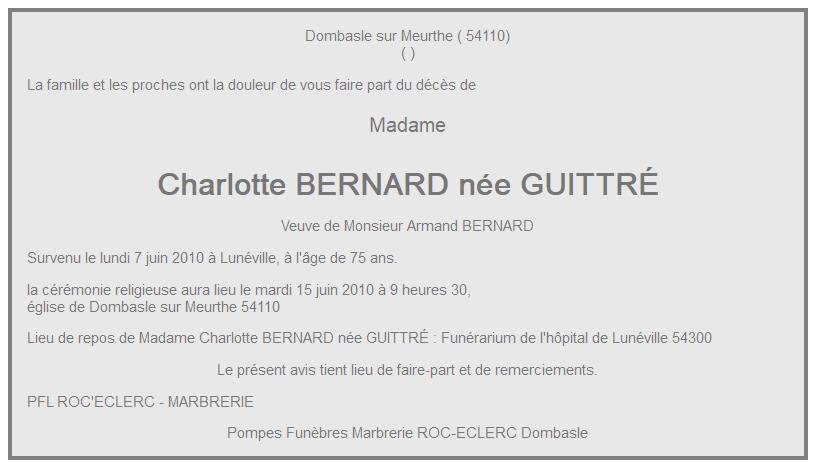 Dombasle sur Meurthe ( 54110)
( )

La famille et les proches ont la douleur de vous faire part du décès de

Madame

Charlotte BERNARD née GUITTRÉ

Veuve de Monsieur Armand BERNARD

Survenu le lundi 7 juin 2010 à Lunéville, à l'âge de 75 ans.

la cérémonie religieuse aura lieu le mardi 15 juin 2010 à 9 heures 30,
église de Dombasle sur Meurthe 54110

Lieu de repos de Madame Charlotte BERNARD née GUITTRÉ : Funérarium de l'hôpital de Lunéville 54300

Le présent avis tient lieu de faire-part et de remerciements.

PFL ROC'ECLERC - MARBRERIE

Pompes Funèbres Marbrerie ROC-ECLERC Dombasle